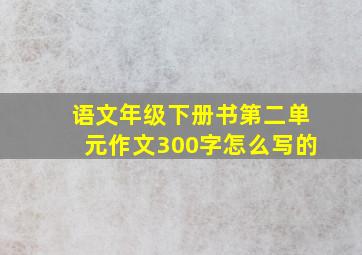 语文年级下册书第二单元作文300字怎么写的